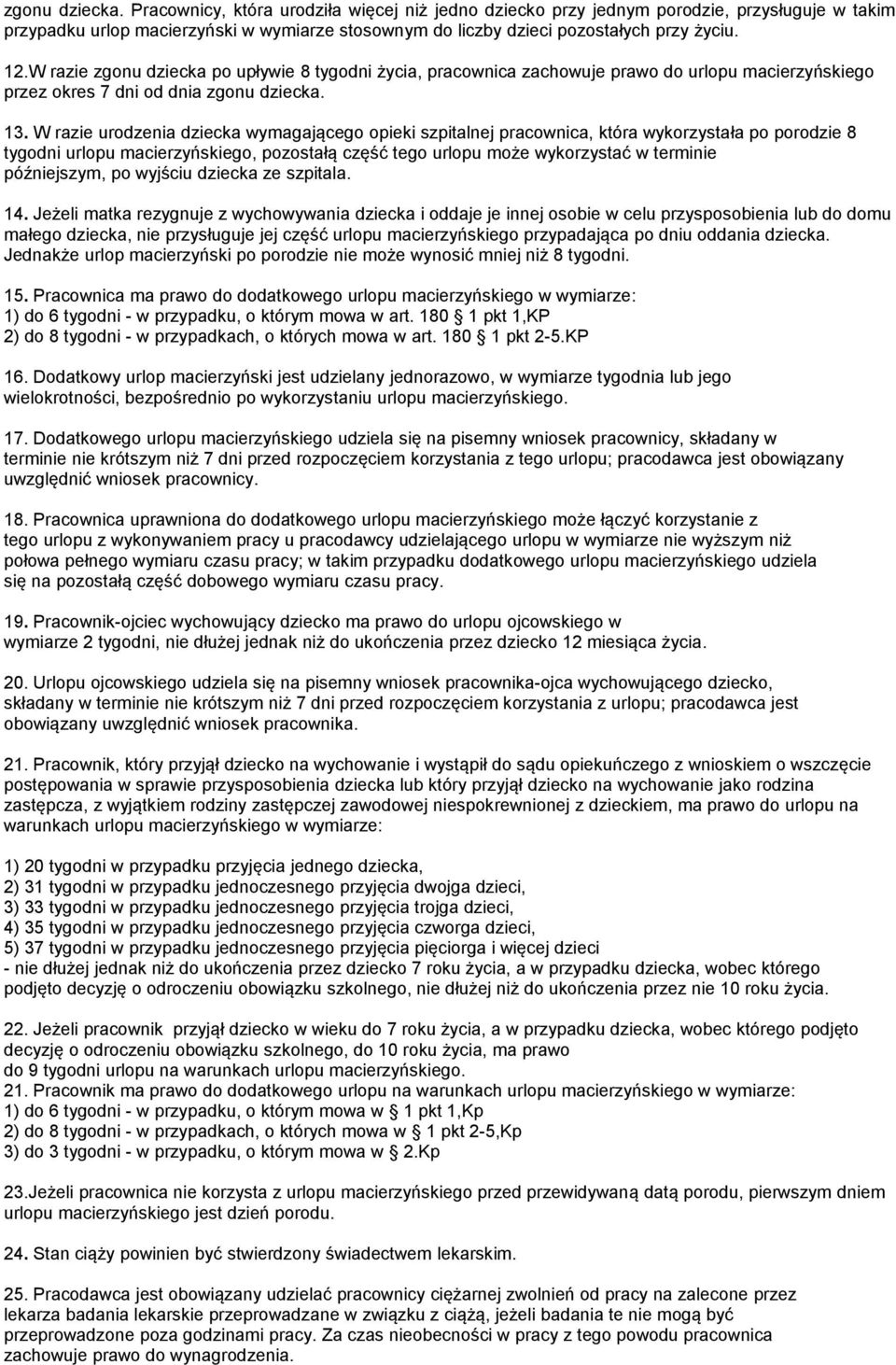 zgonu dziecka. Pracownicy, która urodziła więcej niż jedno dziecko przy jednym porodzie, przysługuje w takim przypadku urlop macierzyński w wymiarze stosownym do liczby dzieci pozostałych przy życiu.

12.W razie zgonu dziecka po upływie 8 tygodni życia, pracownica zachowuje prawo do urlopu macierzyńskiego przez okres 7 dni od dnia zgonu dziecka.

13. W razie urodzenia dziecka wymagającego opieki szpitalnej pracownica, która wykorzystała po porodzie 8 tygodni urlopu macierzyńskiego, pozostałą część tego urlopu może wykorzystać w terminie późniejszym, po wyjściu dziecka ze szpitala.

14. Jeżeli matka rezygnuje z wychowywania dziecka i oddaje je innej osobie w celu przysposobienia lub do domu małego dziecka, nie przysługuje jej część urlopu macierzyńskiego przypadająca po dniu oddania dziecka. Jednakże urlop macierzyński po porodzie nie może wynosić mniej niż 8 tygodni.

15. Pracownica ma prawo do dodatkowego urlopu macierzyńskiego w wymiarze:
1) do 6 tygodni - w przypadku, o którym mowa w art. 180 1 pkt 1,KP
2) do 8 tygodni - w przypadkach, o których mowa w art. 180 1 pkt 2-5.KP

16. Dodatkowy urlop macierzyński jest udzielany jednorazowo, w wymiarze tygodnia lub jego wielokrotności, bezpośrednio po wykorzystaniu urlopu macierzyńskiego.

17. Dodatkowego urlopu macierzyńskiego udziela się na pisemny wniosek pracownicy, składany w terminie nie krótszym niż 7 dni przed rozpoczęciem korzystania z tego urlopu; pracodawca jest obowiązany uwzględnić wniosek pracownicy.

18. Pracownica uprawniona do dodatkowego urlopu macierzyńskiego może łączyć korzystanie z tego urlopu z wykonywaniem pracy u pracodawcy udzielającego urlopu w wymiarze nie wyższym niż połowa pełnego wymiaru czasu pracy; w takim przypadku dodatkowego urlopu macierzyńskiego udziela się na pozostałą część dobowego wymiaru czasu pracy.

19. Pracownik-ojciec wychowujący dziecko ma prawo do urlopu ojcowskiego w wymiarze 2 tygodni, nie dłużej jednak niż do ukończenia przez dziecko 12 miesiąca życia.

20. Urlopu ojcowskiego udziela się na pisemny wniosek pracownika-ojca wychowującego dziecko, składany w terminie nie krótszym niż 7 dni przed rozpoczęciem korzystania z urlopu; pracodawca jest obowiązany uwzględnić wniosek pracownika.

21. Pracownik, który przyjął dziecko na wychowanie i wystąpił do sądu opiekuńczego z wnioskiem o wszczęcie postępowania w sprawie przysposobienia dziecka lub który przyjął dziecko na wychowanie jako rodzina zastępcza, z wyjątkiem rodziny zastępczej zawodowej niespokrewnionej z dzieckiem, ma prawo do urlopu na warunkach urlopu macierzyńskiego w wymiarze:

1) 20 tygodni w przypadku przyjęcia jednego dziecka,
2) 31 tygodni w przypadku jednoczesnego przyjęcia dwojga dzieci,
3) 33 tygodni w przypadku jednoczesnego przyjęcia trojga dzieci,
4) 35 tygodni w przypadku jednoczesnego przyjęcia czworga dzieci,
5) 37 tygodni w przypadku jednoczesnego przyjęcia pięciorga i więcej dzieci
- nie dłużej jednak niż do ukończenia przez dziecko 7 roku życia, a w przypadku dziecka, wobec którego podjęto decyzję o odroczeniu obowiązku szkolnego, nie dłużej niż do ukończenia przez nie 10 roku życia.

22. Jeżeli pracownik przyjął dziecko w wieku do 7 roku życia, a w przypadku dziecka, wobec którego podjęto decyzję o odroczeniu obowiązku szkolnego, do 10 roku życia, ma prawo do 9 tygodni urlopu na warunkach urlopu macierzyńskiego.
21. Pracownik ma prawo do dodatkowego urlopu na warunkach urlopu macierzyńskiego w wymiarze:
1) do 6 tygodni - w przypadku, o którym mowa w 1 pkt 1,Kp
2) do 8 tygodni - w przypadkach, o których mowa w 1 pkt 2-5,Kp
3) do 3 tygodni - w przypadku, o którym mowa w 2.Kp

23.Jeżeli pracownica nie korzysta z urlopu macierzyńskiego przed przewidywaną datą porodu, pierwszym dniem urlopu macierzyńskiego jest dzień porodu.

24. Stan ciąży powinien być stwierdzony świadectwem lekarskim.

25. Pracodawca jest obowiązany udzielać pracownicy ciężarnej zwolnień od pracy na zalecone przez lekarza badania lekarskie przeprowadzane w związku z ciążą, jeżeli badania te nie mogą być przeprowadzone poza godzinami pracy. Za czas nieobecności w pracy z tego powodu pracownica zachowuje prawo do wynagrodzenia.